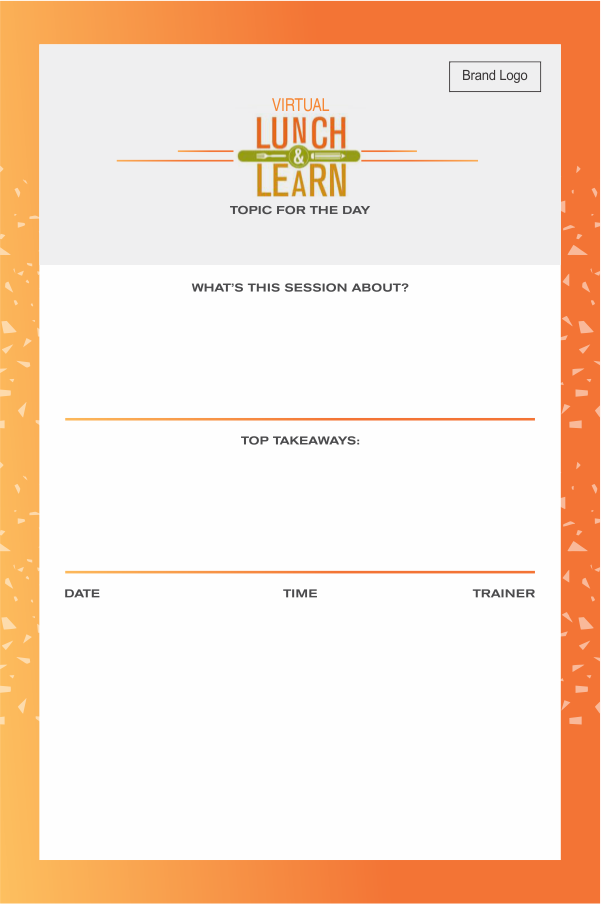 Brand Logo

VIRTUAL
LUNCH
&
LEARN

TOPIC FOR THE DAY

WHAT'S THIS SESSION ABOUT?

TOP TAKEAWAYS:

DATE

TIME

TRAINER